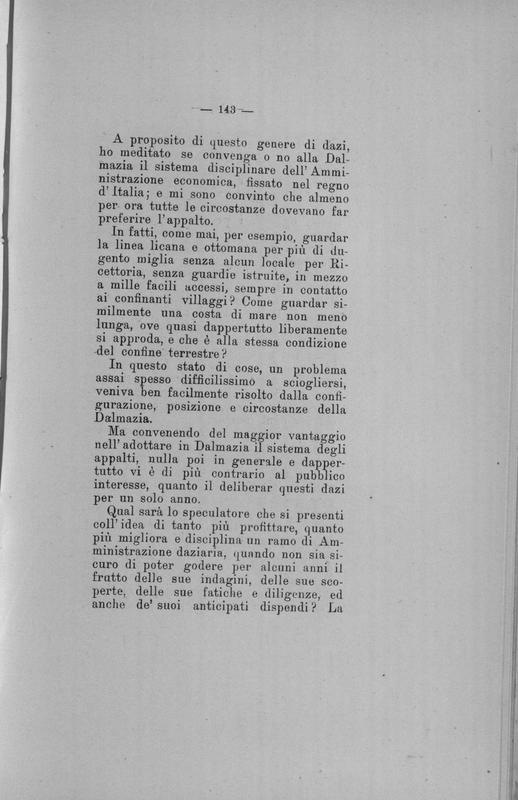 — 143 —

A proposito di questo genere di dazi, ho meditato se convenga o no alla Dalmazia il sistema disciplinare dell'Amministrazione economica, fissato nel regno d'Italia; e mi sono convinto che almeno per ora tutte le circostanze dovevano far preferire l'appalto.

In fatti, come mai, per esempio, guardar la linea licana e ottomana per più di dugento miglia senza alcun locale per Ricettoria, senza guardie istruite, in mezzo a mille facili accessi, sempre in contatto ai confinanti villaggi? Come guardar similmente una costa di mare non meno lunga, ove quasi dappertutto liberamente si approda, e che è alla stessa condizione del confine terrestre?

In questo stato di cose, un problema assai spesso difficilissimo a sciogliersi, veniva ben facilmente risolto dalla configurazione, posizione e circostanze della Dalmazia.

Ma convenendo del maggior vantaggio nell'adottare in Dalmazia il sistema degli appalti, nulla poi in generale e dappertutto vi è di più contrario al pubblico interesse, quanto il deliberar questi dazi per un solo anno.

Qual sarà lo speculatore che si presenti coll'idea di tanto più profittare, quanto più migliora e disciplina un ramo di Amministrazione daziaria, quando non sia sicuro di poter godere per alcuni anni il frutto delle sue indagini, delle sue scoperte, delle sue fatiche e diligenze, ed anche de' suoi anticipati dispendi? La